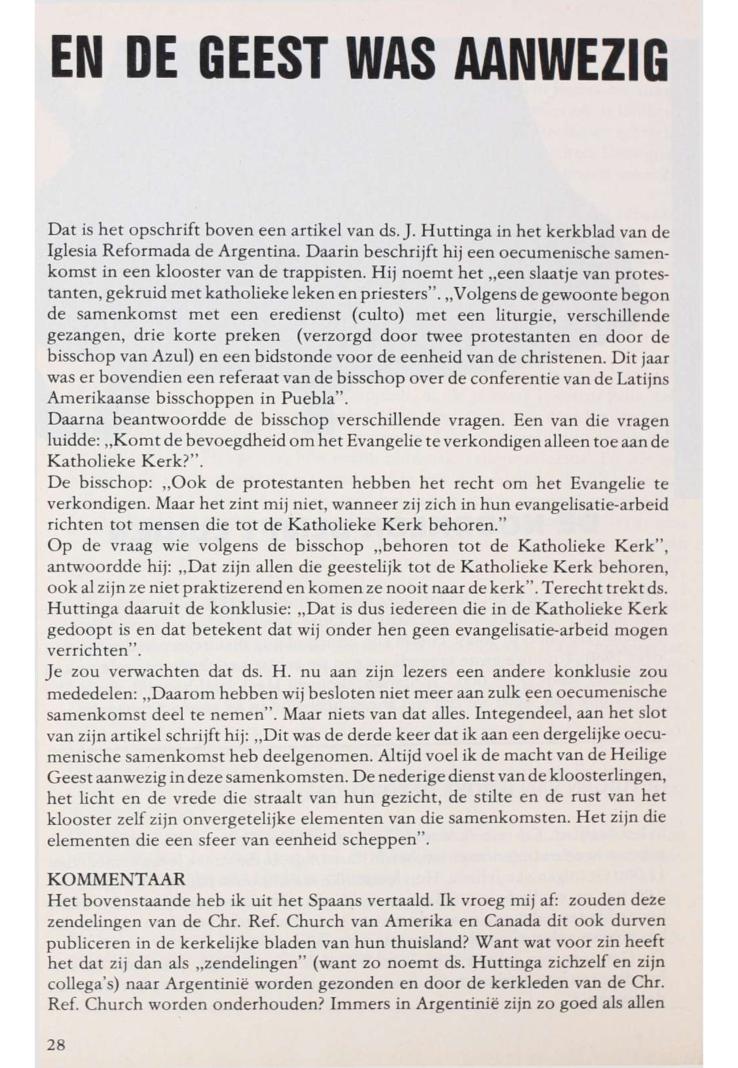 EN DE GEEST WAS AANWEZIG

Dat is het opschrift boven een artikel van ds. J. Huttinga in het kerkblad van de Iglesia Reformada de Argentina. Daarin beschrijft hij een oecumenische samenkomst in een klooster van de trappisten. Hij noemt het „een slaatje van protestanten, gekruid met katholieke leken en priesters". „Volgens de gewoonte begon de samenkomst met een eredienst (culto) met een liturgie, verschillende gezangen, drie korte preken (verzorgd door twee protestanten en door de bisschop van Azul) en een bidstonde voor de eenheid van de christenen. Dit jaar was er bovendien een referaat van de bisschop over de conferentie van de Latijns Amerikaanse bisschoppen in Puebla".
Daarna beantwoordde de bisschop verschillende vragen. Een van die vragen luidde: „Komt de bevoegdheid om het Evangelie te verkondigen alleen toe aan de Katholieke Kerk?".
De bisschop: „Ook de protestanten hebben het recht om het Evangelie te verkondigen. Maar het zint mij niet, wanneer zij zich in hun evangelisatie-arbeid richten tot mensen die tot de Katholieke Kerk behoren."
Op de vraag wie volgens de bisschop „behoren tot de Katholieke Kerk", antwoordde hij: „Dat zijn allen die geestelijk tot de Katholieke Kerk behoren, ook al zijn ze niet praktizerend en komen ze nooit naar de kerk". Terecht trekt ds. Huttinga daaruit de konklusie: „Dat is dus iedereen die in de Katholieke Kerk gedoopt is en dat betekent dat wij onder hen geen evangelisatie-arbeid mogen verrichten".
Je zou verwachten dat ds. H. nu aan zijn lezers een andere konklusie zou mededelen: „Daarom hebben wij besloten niet meer aan zulk een oecumenische samenkomst deel te nemen". Maar niets van dat alles. Integendeel, aan het slot van zijn artikel schrijft hij: „Dit was de derde keer dat ik aan een dergelijke oecumenische samenkomst heb deelgenomen. Altijd voel ik de macht van de Heilige Geest aanwezig in deze samenkomsten. De nederige dienst van de kloosterlingen, het licht en de vrede die straalt van hun gezicht, de stilte en de rust van het klooster zelf zijn onvergetelijke elementen van die samenkomsten. Het zijn die elementen die een sfeer van eenheid scheppen".

KOMMENTAAR
Het bovenstaande heb ik uit het Spaans vertaald. Ik vroeg mij af: zouden deze zendelingen van de Chr. Ref. Church van Amerika en Canada dit ook durven publiceren in de kerkelijke bladen van hun thuisland? Want wat voor zin heeft het dat zij dan als „zendelingen" (want zo noemt ds. Huttinga zichzelf en zijn collega's) naar Argentinië worden gezonden en door de kerkleden van de Chr. Ref. Church worden onderhouden? Immers in Argentinië zijn zo goed als allen

28